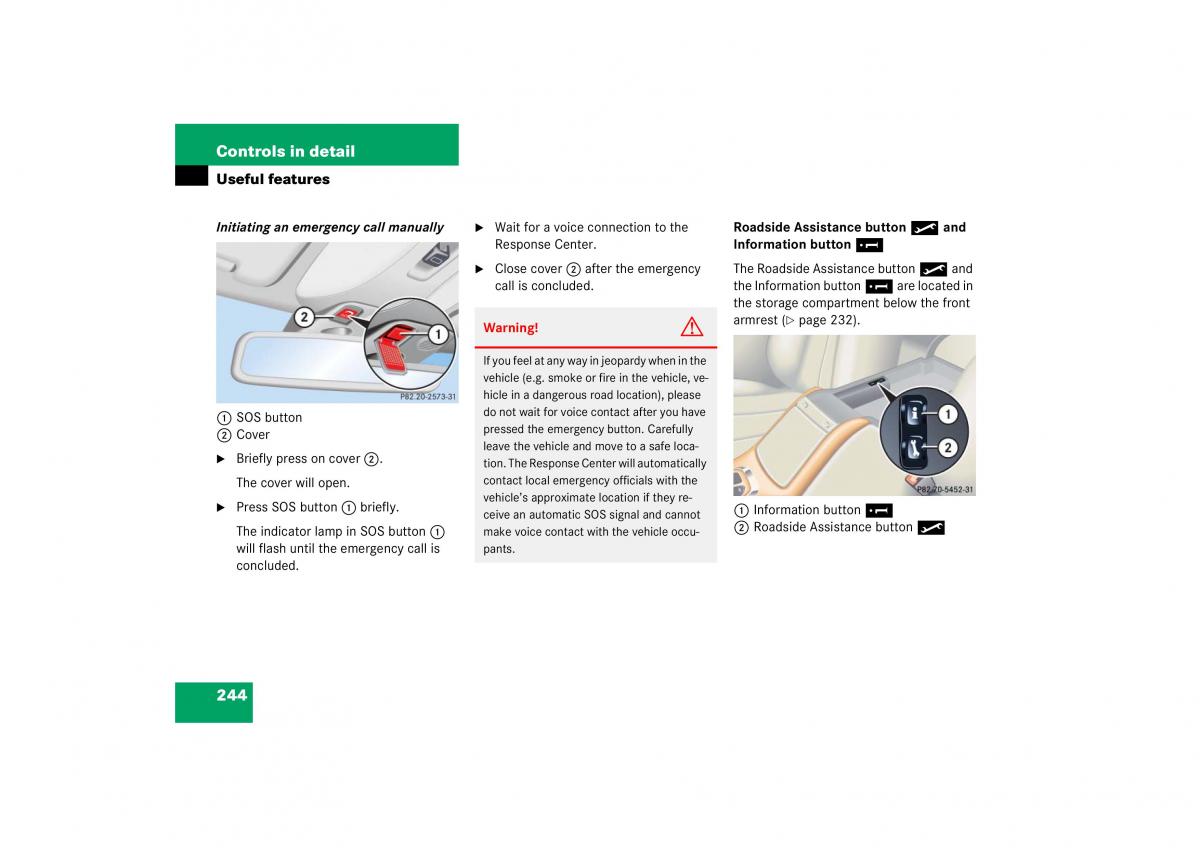 Controls in detail
Useful features

Initiating an emergency call manually

2
1
P82.20-2573-31

1 SOS button
2 Cover

▶ Briefly press on cover 2.

The cover will open.

▶ Press SOS button 1 briefly.

The indicator lamp in SOS button 1 will flash until the emergency call is concluded.

▶ Wait for a voice connection to the Response Center.

▶ Close cover 2 after the emergency call is concluded.

Warning!

If you feel at any way in jeopardy when in the vehicle (e.g. smoke or fire in the vehicle, vehicle in a dangerous road location), please do not wait for voice contact after you have pressed the emergency button. Carefully leave the vehicle and move to a safe location. The Response Center will automatically contact local emergency officials with the vehicle's approximate location if they receive an automatic SOS signal and cannot make voice contact with the vehicle occupants.

Roadside Assistance button and Information button

The Roadside Assistance button and the Information button are located in the storage compartment below the front armrest (▷ page 232).

1
2
P82.20-5452-31

1 Information button
2 Roadside Assistance button

244